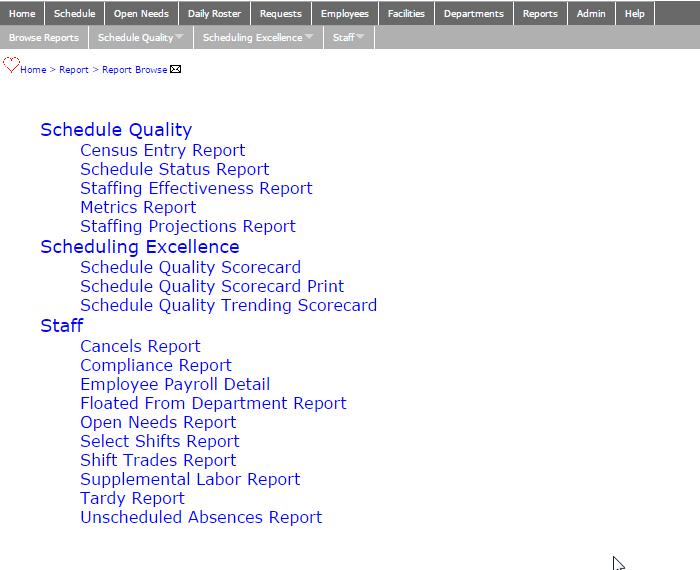 Home Schedule Open Needs Daily Roster Requests Employees Facilities Departments Reports Admin Help

Browse Reports Schedule Quality Scheduling Excellence Staff

Home > Report > Report Browse

Schedule Quality
Census Entry Report
Schedule Status Report
Staffing Effectiveness Report
Metrics Report
Staffing Projections Report
Scheduling Excellence
Schedule Quality Scorecard
Schedule Quality Scorecard Print
Schedule Quality Trending Scorecard
Staff
Cancels Report
Compliance Report
Employee Payroll Detail
Floated From Department Report
Open Needs Report
Select Shifts Report
Shift Trades Report
Supplemental Labor Report
Tardy Report
Unscheduled Absences Report